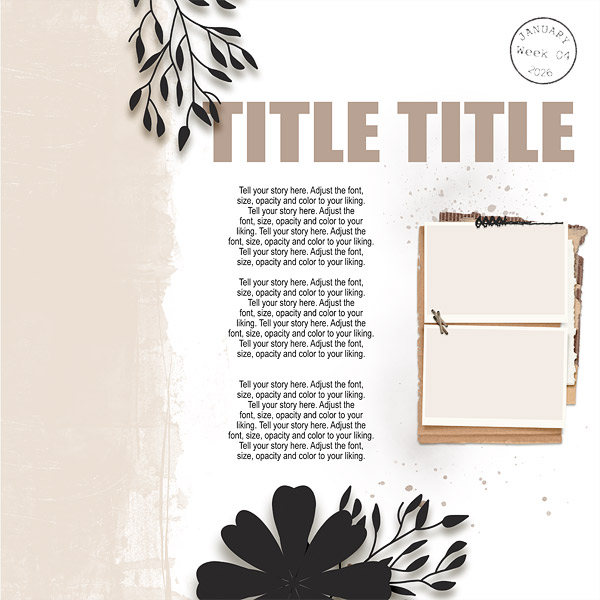 JANUARY
Week 04
2026

TITLE TITLE

Tell your story here. Adjust the font, size, opacity and color to your liking. Tell your story here. Adjust the font, size, opacity and color to your liking. Tell your story here. Adjust the font, size, opacity and color to your liking. Tell your story here. Adjust the font, size, opacity and color to your liking.

Tell your story here. Adjust the font, size, opacity and color to your liking. Tell your story here. Adjust the font, size, opacity and color to your liking. Tell your story here. Adjust the font, size, opacity and color to your liking. Tell your story here. Adjust the font, size, opacity and color to your liking.

Tell your story here. Adjust the font, size, opacity and color to your liking. Tell your story here. Adjust the font, size, opacity and color to your liking. Tell your story here. Adjust the font, size, opacity and color to your liking. Tell your story here. Adjust the font, size, opacity and color to your liking.